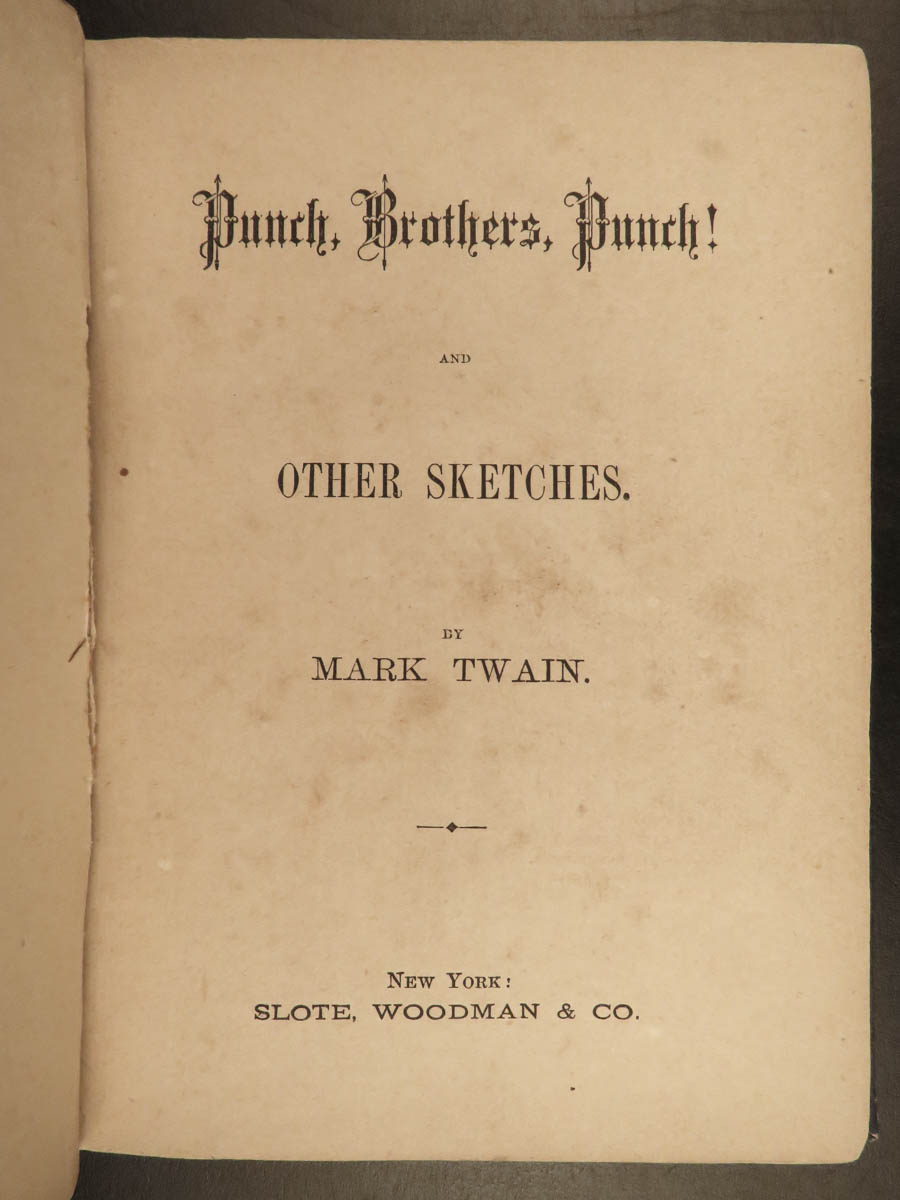 Punch, Brothers, Punch!

AND

OTHER SKETCHES.

BY

MARK TWAIN.

NEW YORK:

SLOTE, WOODMAN & CO.